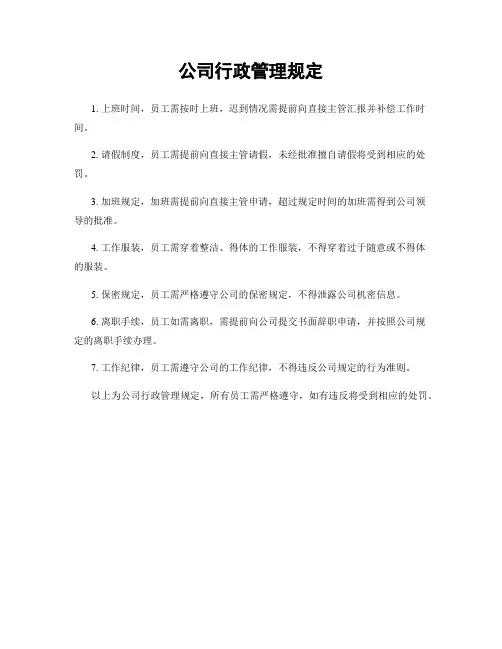 公司行政管理规定

1. 上班时间，员工需按时上班，迟到情况需提前向直接主管汇报并补偿工作时间。

2. 请假制度，员工需提前向直接主管请假，未经批准擅自请假将受到相应的处罚。

3. 加班规定，加班需提前向直接主管申请，超过规定时间的加班需得到公司领导的批准。

4. 工作服装，员工需穿着整洁、得体的工作服装，不得穿着过于随意或不得体的服装。

5. 保密规定，员工需严格遵守公司的保密规定，不得泄露公司机密信息。

6. 离职手续，员工如需离职，需提前向公司提交书面辞职申请，并按照公司规定的离职手续办理。

7. 工作纪律，员工需遵守公司的工作纪律，不得违反公司规定的行为准则。

以上为公司行政管理规定，所有员工需严格遵守，如有违反将受到相应的处罚。